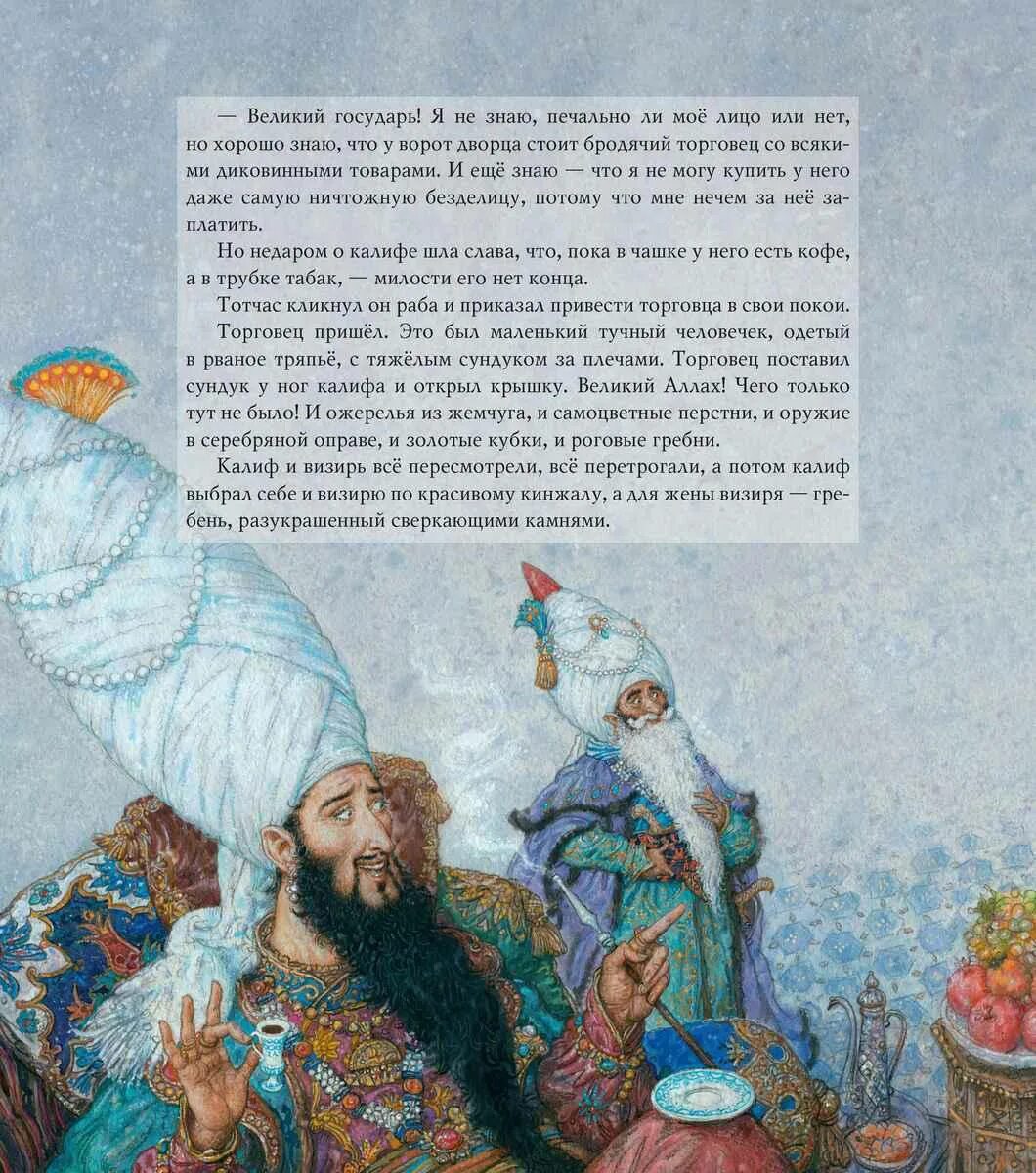 — Великий государь! Я не знаю, печально ли моё лицо или нет, но хорошо знаю, что у ворот дворца стоит бродячий торговец со всякими диковинными товарами. И ещё знаю — что я не могу купить у него даже самую ничтожную безделицу, потому что мне нечем за неё заплатить.

Но недаром о калифе шла слава, что, пока в чашке у него есть кофе, а в трубке табак, — милости его нет конца.

Тотчас кликнул он раба и приказал привести торговца в свои покои.

Торговец пришёл. Это был маленький тучный человечек, одетый в рваное тряпьё, с тяжёлым сундуком за плечами. Торговец поставил сундук у ног калифа и открыл крышку. Великий Аллах! Чего только тут не было! И ожерелья из жемчуга, и самоцветные перстни, и оружие в серебряной оправе, и золотые кубки, и роговые гребни.

Калиф и визирь всё пересмотрели, всё перетрогали, а потом калиф выбрал себе и визирю по красивому кинжалу, а для жены визиря — гребень, разукрашенный сверкающими камнями.